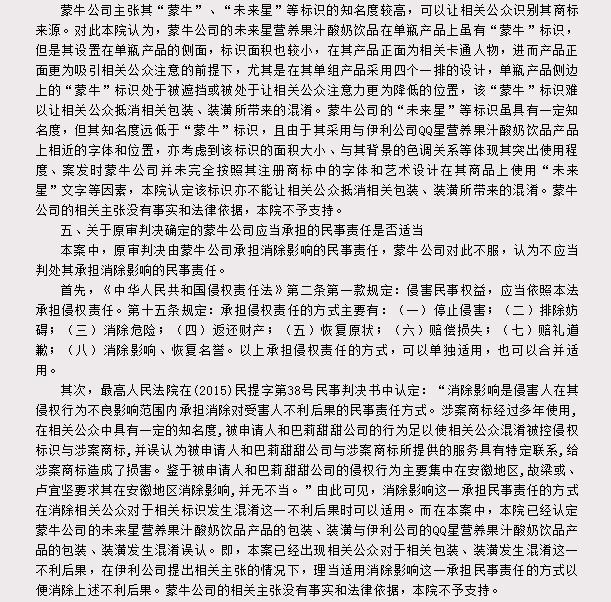 蒙牛公司主张其“蒙牛”、“未来星”等标识的知名度较高，可以让相关公众识别其商标来源。对此本院认为，蒙牛公司的未来星营养果汁酸奶饮品在单瓶产品上虽有“蒙牛”标识，但是其设置在单瓶产品的侧面，标识面积也较小，在其产品正面为相关卡通人物，进而产品正面更为吸引相关公众注意的前提下，尤其是在其单组产品采用四个一排的设计，单瓶产品侧边上的“蒙牛”标识处于被遮挡或被处于让相关公众注意力更为降低的位置，该“蒙牛”标识难以让相关公众抵消相关包装、装潢所带来的混淆。蒙牛公司的“未来星”等标识虽具有一定知名度，但其知名度远低于“蒙牛”标识，且由于其采用与伊利公司QQ星营养果汁酸奶饮品产品上相近的字体和位置，亦考虑到该标识的面积大小、与其背景的色调关系等体现其突出使用程度、案发时蒙牛公司并未完全按照其注册商标中的字体和艺术设计在其商品上使用“未来星”文字等因素，本院认定该标识亦不能让相关公众抵消相关包装、装潢所带来的混淆。蒙牛公司的相关主张没有事实和法律依据，本院不予支持。

五、关于原审判决确定的蒙牛公司应当承担的民事责任是否适当

本案中，原审判决由蒙牛公司承担消除影响的民事责任，蒙牛公司对此不服，认为不应当判处其承担消除影响的民事责任。

首先，《中华人民共和国侵权责任法》第二条第一款规定：侵害民事权益，应当依照本法承担侵权责任。第十五条规定：承担侵权责任的方式主要有：（一）停止侵害；（二）排除妨碍；（三）消除危险；（四）返还财产；（五）恢复原状；（六）赔偿损失；（七）赔礼道歉；（八）消除影响、恢复名誉。以上承担侵权责任的方式，可以单独适用，也可以合并适用。

其次，最高人民法院在(2015)民提字第38号民事判决书中认定：“消除影响是侵害人在其侵权行为不良影响范围内承担消除对受害人不利后果的民事责任方式。涉案商标经过多年使用，在相关公众中具有一定的知名度，被申请人和巴莉甜甜公司的行为足以使相关公众混淆被控侵权标识与涉案商标，并误认为被申请人和巴莉甜甜公司与涉案商标所提供的服务具有特定联系，给涉案商标造成了损害。鉴于被申请人和巴莉甜甜公司的侵权行为主要集中在安徽地区，故梁或、卢宜坚要求其在安徽地区消除影响，并无不当。”由此可见，消除影响这一承担民事责任的方式在消除相关公众对于相关标识发生混淆这一不利后果时可以适用。而在本案中，本院已经认定蒙牛公司的未来星营养果汁酸奶饮品产品的包装、装潢与伊利公司的QQ星营养果汁酸奶饮品产品的包装、装潢发生混淆误认。即，本案已经出现相关公众对于相关包装、装潢发生混淆这一不利后果，在伊利公司提出相关主张的情况下，理当适用消除影响这一承担民事责任的方式以便消除上述不利后果。蒙牛公司的相关主张没有事实和法律依据，本院不予支持。